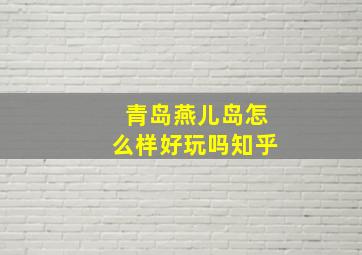 青岛燕儿岛怎么样好玩吗知乎